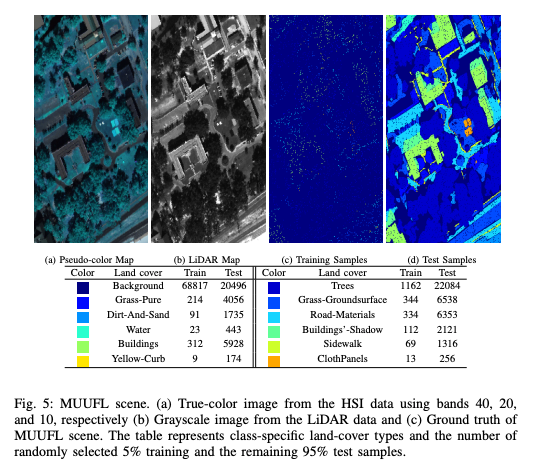 (a) Pseudo-color Map (b) LiDAR Map (c) Training Samples (d) Test Samples

| Color | Land cover | Train | Test | Color | Land cover | Train | Test |
|---|---|---|---|---|---|---|---|
| | Background | 68817 | 20496 | | Trees | 1162 | 22084 |
| | Grass-Pure | 214 | 4056 | | Grass-Groundsurface | 344 | 6538 |
| | Dirt-And-Sand | 91 | 1735 | | Road-Materials | 334 | 6353 |
| | Water | 23 | 443 | | Buildings'-Shadow | 112 | 2121 |
| | Buildings | 312 | 5928 | | Sidewalk | 69 | 1316 |
| | Yellow-Curb | 9 | 174 | | ClothPanels | 13 | 256 |

Fig. 5: MUUFL scene. (a) True-color image from the HSI data using bands 40, 20, and 10, respectively (b) Grayscale image from the LiDAR data and (c) Ground truth of MUUFL scene. The table represents class-specific land-cover types and the number of randomly selected 5% training and the remaining 95% test samples.